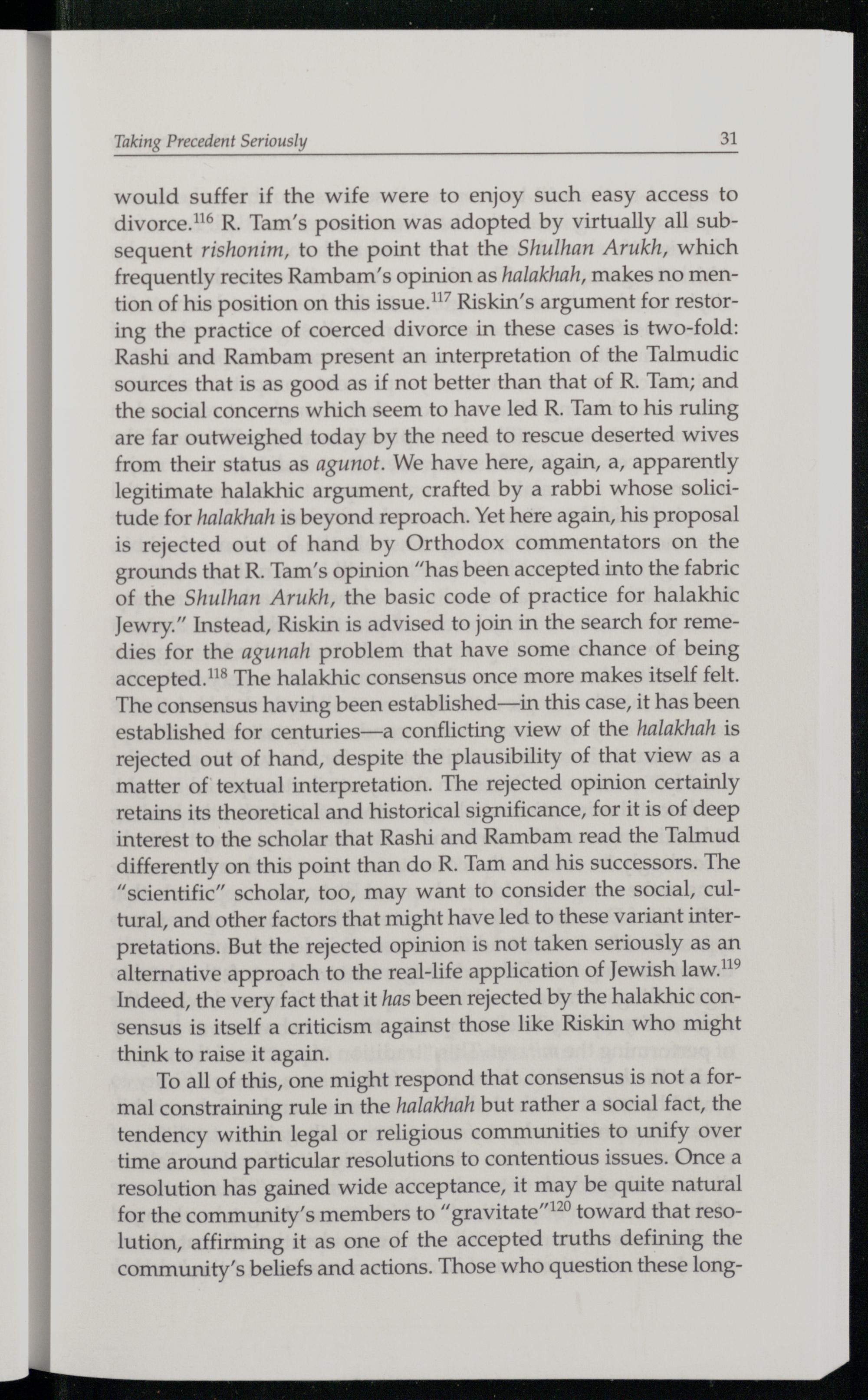 Taking Precedent Seriously 31

would suffer if the wife were to enjoy such easy access to divorce.$^{116}$ R. Tam's position was adopted by virtually all subsequent rishonim, to the point that the Shulhan Arukh, which frequently recites Rambam's opinion as halakhah, makes no mention of his position on this issue.$^{117}$ Riskin's argument for restoring the practice of coerced divorce in these cases is two-fold: Rashi and Rambam present an interpretation of the Talmudic sources that is as good as if not better than that of R. Tam; and the social concerns which seem to have led R. Tam to his ruling are far outweighed today by the need to rescue deserted wives from their status as agunot. We have here, again, a, apparently legitimate halakhic argument, crafted by a rabbi whose solicitude for halakhah is beyond reproach. Yet here again, his proposal is rejected out of hand by Orthodox commentators on the grounds that R. Tam's opinion "has been accepted into the fabric of the Shulhan Arukh, the basic code of practice for halakhic Jewry." Instead, Riskin is advised to join in the search for remedies for the agunah problem that have some chance of being accepted.$^{118}$ The halakhic consensus once more makes itself felt. The consensus having been established—in this case, it has been established for centuries—a conflicting view of the halakhah is rejected out of hand, despite the plausibility of that view as a matter of textual interpretation. The rejected opinion certainly retains its theoretical and historical significance, for it is of deep interest to the scholar that Rashi and Rambam read the Talmud differently on this point than do R. Tam and his successors. The "scientific" scholar, too, may want to consider the social, cultural, and other factors that might have led to these variant interpretations. But the rejected opinion is not taken seriously as an alternative approach to the real-life application of Jewish law.$^{119}$ Indeed, the very fact that it has been rejected by the halakhic consensus is itself a criticism against those like Riskin who might think to raise it again.

To all of this, one might respond that consensus is not a formal constraining rule in the halakhah but rather a social fact, the tendency within legal or religious communities to unify over time around particular resolutions to contentious issues. Once a resolution has gained wide acceptance, it may be quite natural for the community's members to "gravitate"$^{120}$ toward that resolution, affirming it as one of the accepted truths defining the community's beliefs and actions. Those who question these long-